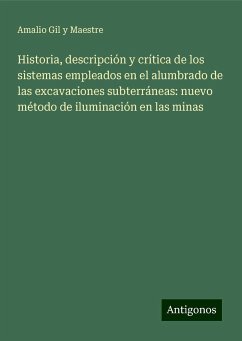 Amalio Gil y Maestre

Historia, descripción y crítica de los sistemas empleados en el alumbrado de las excavaciones subterráneas: nuevo método de iluminación en las minas

Antigonos